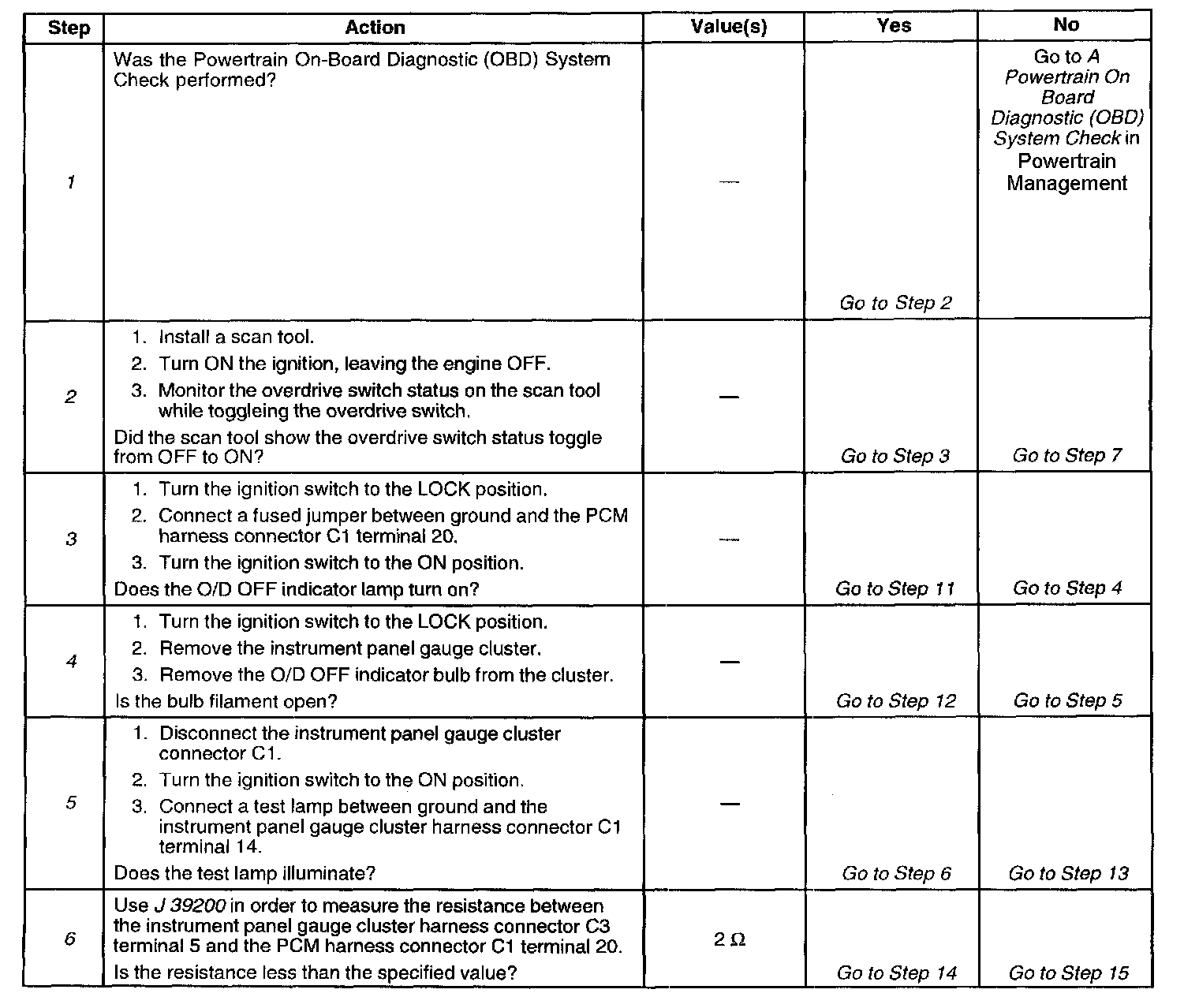 | Step | Action | Value(s) | Yes | No |
|---|---|---|---|---|
| 1 | Was the Powertrain On-Board Diagnostic (OBD) System Check performed? | — | Go to Step 2 | Go to A Powertrain On Board Diagnostic (OBD) System Check in Powertrain Management |
| 2 | 1. Install a scan tool. 2. Turn ON the ignition, leaving the engine OFF. 3. Monitor the overdrive switch status on the scan tool while toggleing the overdrive switch. Did the scan tool show the overdrive switch status toggle from OFF to ON? | — | Go to Step 3 | Go to Step 7 |
| 3 | 1. Turn the ignition switch to the LOCK position. 2. Connect a fused jumper between ground and the PCM harness connector C1 terminal 20. 3. Turn the ignition switch to the ON position. Does the O/D OFF indicator lamp turn on? | — | Go to Step 11 | Go to Step 4 |
| 4 | 1. Turn the ignition switch to the LOCK position. 2. Remove the instrument panel gauge cluster. 3. Remove the O/D OFF indicator bulb from the cluster. Is the bulb filament open? | — | Go to Step 12 | Go to Step 5 |
| 5 | 1. Disconnect the instrument panel gauge cluster connector C1. 2. Turn the ignition switch to the ON position. 3. Connect a test lamp between ground and the instrument panel gauge cluster harness connector C1 terminal 14. Does the test lamp illuminate? | — | Go to Step 6 | Go to Step 13 |
| 6 | Use J 39200 in order to measure the resistance between the instrument panel gauge cluster harness connector C3 terminal 5 and the PCM harness connector C1 terminal 20. Is the resistance less than the specified value? | 2 Ω | Go to Step 14 | Go to Step 15 |